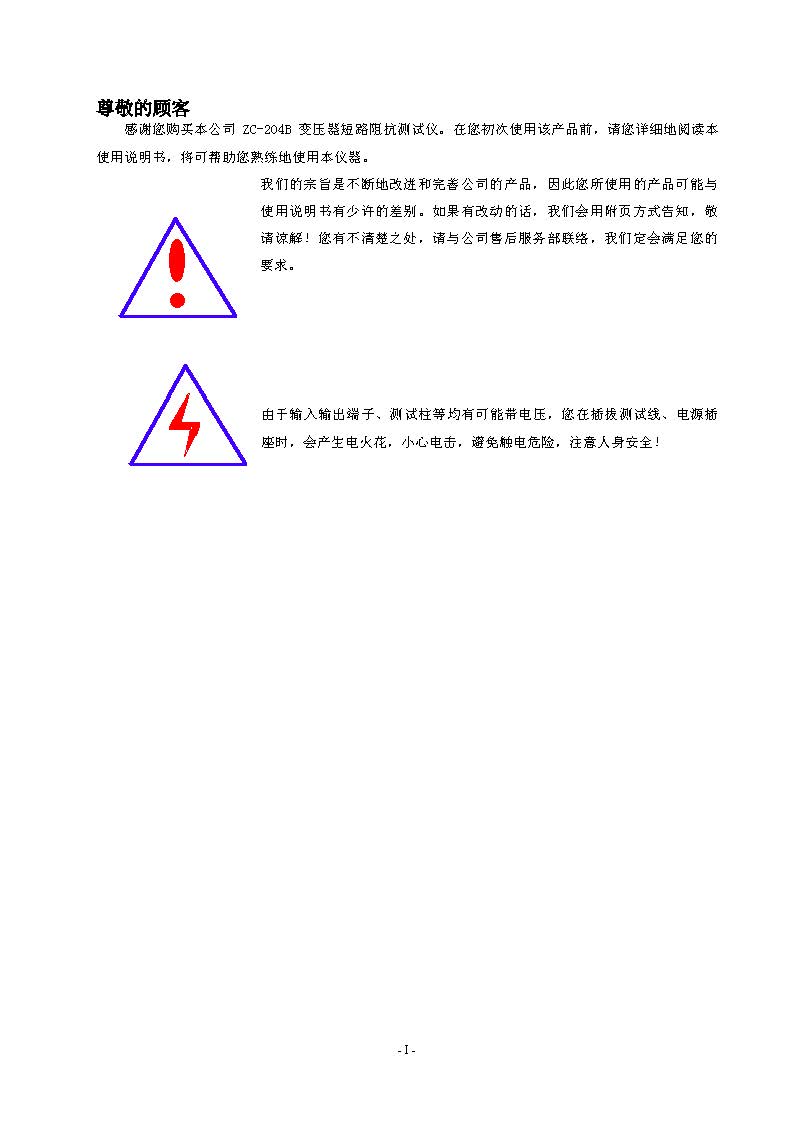 尊敬的顾客

感谢您购买本公司 ZC-204B 变压器短路阻抗测试仪。在您初次使用该产品前，请您详细地阅读本使用说明书，将可帮助您熟练地使用本仪器。

我们的宗旨是不断地改进和完善公司的产品，因此您所使用的产品可能与使用说明书有少许的差别。如果有改动的话，我们会用附页方式告知，敬请谅解！您有不清楚之处，请与公司售后服务部联络，我们定会满足您的要求。

由于输入输出端子、测试柱等均有可能带电压，您在插拔测试线、电源插座时，会产生电火花，小心电击，避免触电危险，注意人身安全！

- I -